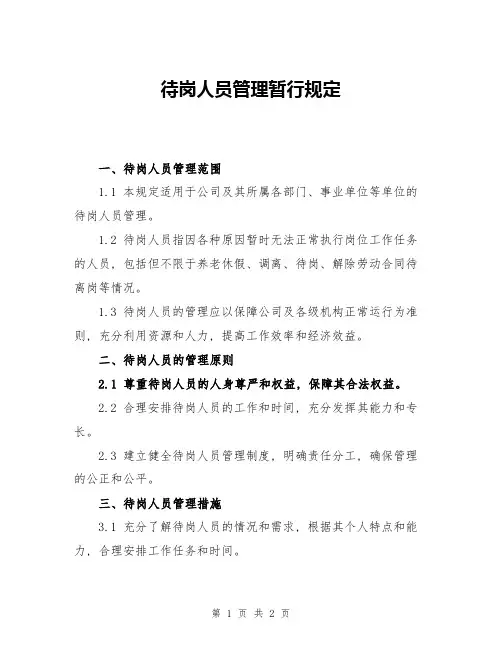 待岗人员管理暂行规定

一、待岗人员管理范围

1.1 本规定适用于公司及其所属各部门、事业单位等单位的待岗人员管理。

1.2 待岗人员指因各种原因暂时无法正常执行岗位工作任务的人员，包括但不限于养老休假、调离、待岗、解除劳动合同待离岗等情况。

1.3 待岗人员的管理应以保障公司及各级机构正常运行为准则，充分利用资源和人力，提高工作效率和经济效益。

二、待岗人员的管理原则

2.1 尊重待岗人员的人身尊严和权益，保障其合法权益。

2.2 合理安排待岗人员的工作和时间，充分发挥其能力和专长。

2.3 建立健全待岗人员管理制度，明确责任分工，确保管理的公正和公平。

三、待岗人员管理措施

3.1 充分了解待岗人员的情况和需求，根据其个人特点和能力，合理安排工作任务和时间。

第 1 页 共 2 页